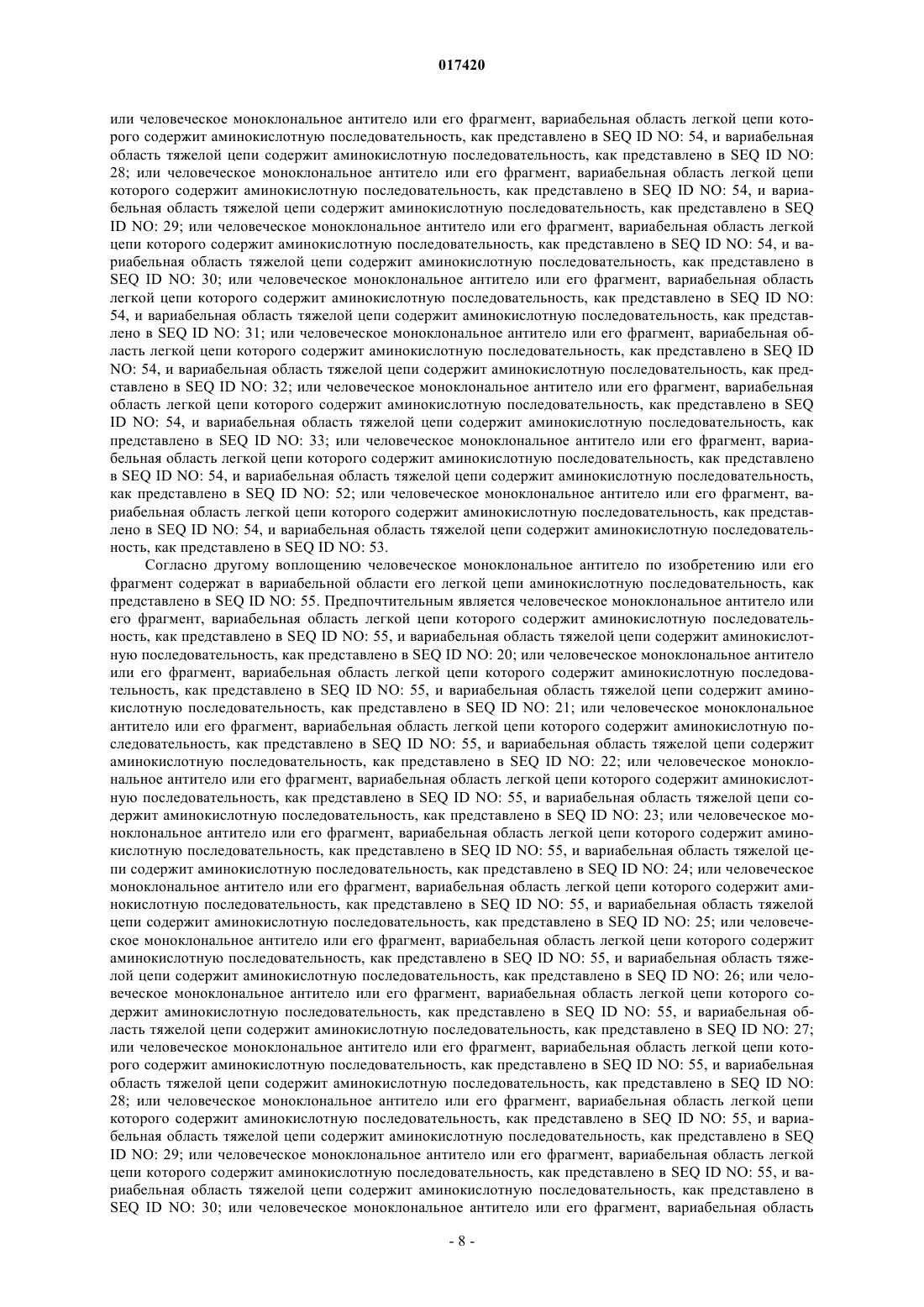 017420

или человеческое моноклональное антитело или его фрагмент, вариабельная область легкой цепи которого содержит аминокислотную последовательность, как представлено в SEQ ID NO: 54, и вариабельная область тяжелой цепи содержит аминокислотную последовательность, как представлено в SEQ ID NO: 28; или человеческое моноклональное антитело или его фрагмент, вариабельная область легкой цепи которого содержит аминокислотную последовательность, как представлено в SEQ ID NO: 54, и вариабельная область тяжелой цепи содержит аминокислотную последовательность, как представлено в SEQ ID NO: 29; или человеческое моноклональное антитело или его фрагмент, вариабельная область легкой цепи которого содержит аминокислотную последовательность, как представлено в SEQ ID NO: 54, и вариабельная область тяжелой цепи содержит аминокислотную последовательность, как представлено в SEQ ID NO: 30; или человеческое моноклональное антитело или его фрагмент, вариабельная область легкой цепи которого содержит аминокислотную последовательность, как представлено в SEQ ID NO: 54, и вариабельная область тяжелой цепи содержит аминокислотную последовательность, как представлено в SEQ ID NO: 31; или человеческое моноклональное антитело или его фрагмент, вариабельная область легкой цепи которого содержит аминокислотную последовательность, как представлено в SEQ ID NO: 54, и вариабельная область тяжелой цепи содержит аминокислотную последовательность, как представлено в SEQ ID NO: 32; или человеческое моноклональное антитело или его фрагмент, вариабельная область легкой цепи которого содержит аминокислотную последовательность, как представлено в SEQ ID NO: 54, и вариабельная область тяжелой цепи содержит аминокислотную последовательность, как представлено в SEQ ID NO: 33; или человеческое моноклональное антитело или его фрагмент, вариабельная область легкой цепи которого содержит аминокислотную последовательность, как представлено в SEQ ID NO: 54, и вариабельная область тяжелой цепи содержит аминокислотную последовательность, как представлено в SEQ ID NO: 52; или человеческое моноклональное антитело или его фрагмент, вариабельная область легкой цепи которого содержит аминокислотную последовательность, как представлено в SEQ ID NO: 54, и вариабельная область тяжелой цепи содержит аминокислотную последовательность, как представлено в SEQ ID NO: 53.

Согласно другому воплощению человеческое моноклональное антитело по изобретению или его фрагмент содержат в вариабельной области его легкой цепи аминокислотную последовательность, как представлено в SEQ ID NO: 55. Предпочтительным является человеческое моноклональное антитело или его фрагмент, вариабельная область легкой цепи которого содержит аминокислотную последовательность, как представлено в SEQ ID NO: 55, и вариабельная область тяжелой цепи содержит аминокислотную последовательность, как представлено в SEQ ID NO: 20; или человеческое моноклональное антитело или его фрагмент, вариабельная область легкой цепи которого содержит аминокислотную последовательность, как представлено в SEQ ID NO: 55, и вариабельная область тяжелой цепи содержит аминокислотную последовательность, как представлено в SEQ ID NO: 21; или человеческое моноклональное антитело или его фрагмент, вариабельная область легкой цепи которого содержит аминокислотную последовательность, как представлено в SEQ ID NO: 55, и вариабельная область тяжелой цепи содержит аминокислотную последовательность, как представлено в SEQ ID NO: 22; или человеческое моноклональное антитело или его фрагмент, вариабельная область легкой цепи которого содержит аминокислотную последовательность, как представлено в SEQ ID NO: 55, и вариабельная область тяжелой цепи содержит аминокислотную последовательность, как представлено в SEQ ID NO: 23; или человеческое моноклональное антитело или его фрагмент, вариабельная область легкой цепи которого содержит аминокислотную последовательность, как представлено в SEQ ID NO: 55, и вариабельная область тяжелой цепи содержит аминокислотную последовательность, как представлено в SEQ ID NO: 24; или человеческое моноклональное антитело или его фрагмент, вариабельная область легкой цепи которого содержит аминокислотную последовательность, как представлено в SEQ ID NO: 55, и вариабельная область тяжелой цепи содержит аминокислотную последовательность, как представлено в SEQ ID NO: 25; или человеческое моноклональное антитело или его фрагмент, вариабельная область легкой цепи которого содержит аминокислотную последовательность, как представлено в SEQ ID NO: 55, и вариабельная область тяжелой цепи содержит аминокислотную последовательность, как представлено в SEQ ID NO: 26; или человеческое моноклональное антитело или его фрагмент, вариабельная область легкой цепи которого содержит аминокислотную последовательность, как представлено в SEQ ID NO: 55, и вариабельная область тяжелой цепи содержит аминокислотную последовательность, как представлено в SEQ ID NO: 27; или человеческое моноклональное антитело или его фрагмент, вариабельная область легкой цепи которого содержит аминокислотную последовательность, как представлено в SEQ ID NO: 55, и вариабельная область тяжелой цепи содержит аминокислотную последовательность, как представлено в SEQ ID NO: 28; или человеческое моноклональное антитело или его фрагмент, вариабельная область легкой цепи которого содержит аминокислотную последовательность, как представлено в SEQ ID NO: 55, и вариабельная область тяжелой цепи содержит аминокислотную последовательность, как представлено в SEQ ID NO: 29; или человеческое моноклональное антитело или его фрагмент, вариабельная область легкой цепи которого содержит аминокислотную последовательность, как представлено в SEQ ID NO: 55, и вариабельная область тяжелой цепи содержит аминокислотную последовательность, как представлено в SEQ ID NO: 30; или человеческое моноклональное антитело или его фрагмент, вариабельная область

- 8 -